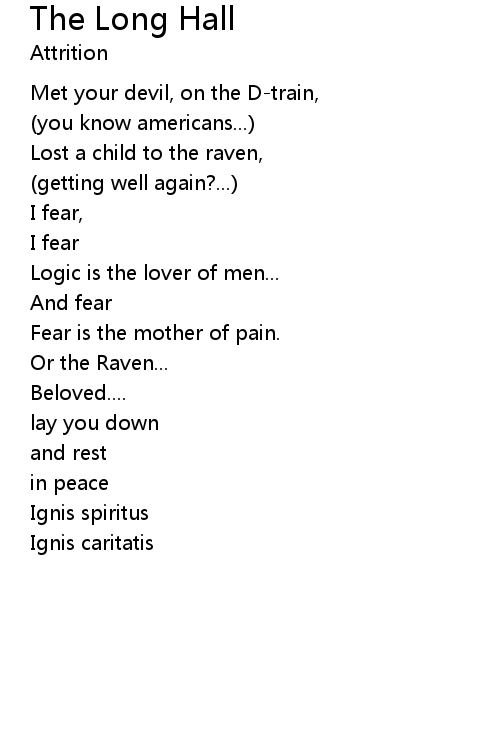 The Long Hall
Attrition

Met your devil, on the D-train,
(you know americans...)
Lost a child to the raven,
(getting well again?...)
I fear,
I fear
Logic is the lover of men...
And fear
Fear is the mother of pain.
Or the Raven...
Beloved....
lay you down
and rest
in peace
Ignis spiritus
Ignis caritatis